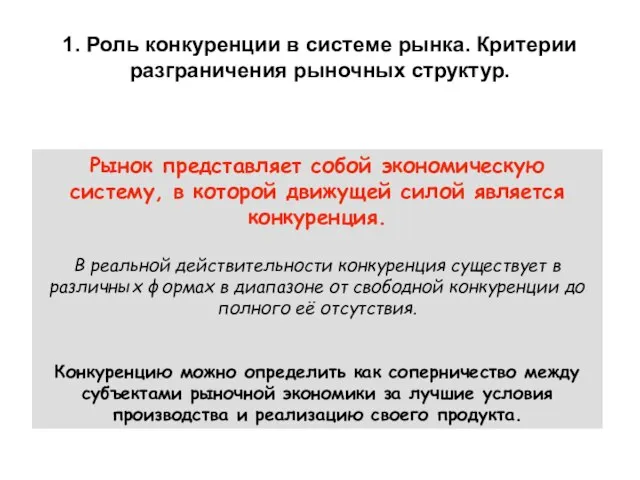 1. Роль конкуренции в системе рынка. Критерии разграничения рыночных структур.

Рынок представляет собой экономическую систему, в которой движущей силой является конкуренция.

В реальной действительности конкуренция существует в различных формах в диапазоне от свободной конкуренции до полного её отсутствия.

Конкуренцию можно определить как соперничество между субъектами рыночной экономики за лучшие условия производства и реализацию своего продукта.